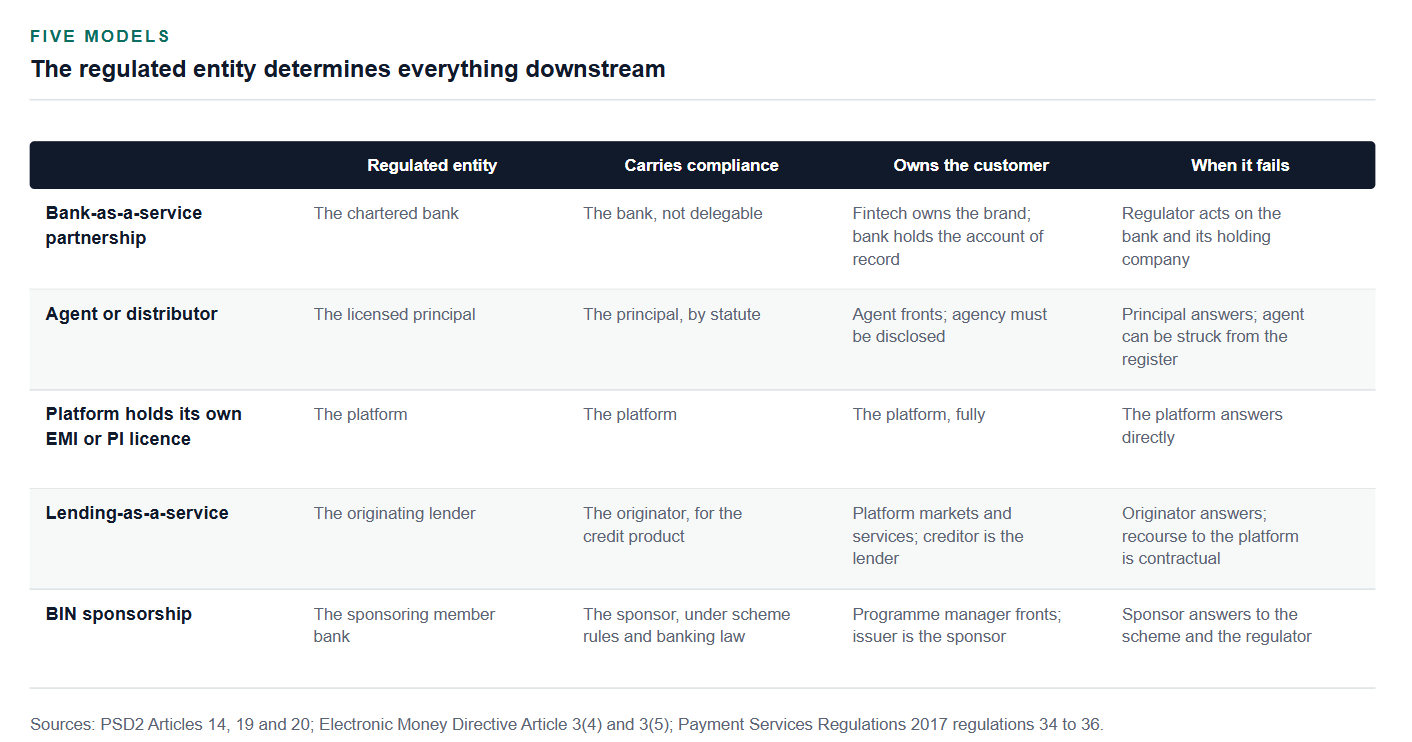 FIVE MODELS

The regulated entity determines everything downstream

| | Regulated entity | Carries compliance | Owns the customer | When it fails |
|---|---|---|---|---|
| Bank-as-a-service partnership | The chartered bank | The bank, not delegable | Fintech owns the brand; bank holds the account of record | Regulator acts on the bank and its holding company |
| Agent or distributor | The licensed principal | The principal, by statute | Agent fronts; agency must be disclosed | Principal answers; agent can be struck from the register |
| Platform holds its own EMI or PI licence | The platform | The platform | The platform, fully | The platform answers directly |
| Lending-as-a-service | The originating lender | The originator, for the credit product | Platform markets and services; creditor is the lender | Originator answers; recourse to the platform is contractual |
| BIN sponsorship | The sponsoring member bank | The sponsor, under scheme rules and banking law | Programme manager fronts; issuer is the sponsor | Sponsor answers to the scheme and the regulator |

Sources: PSD2 Articles 14, 19 and 20; Electronic Money Directive Article 3(4) and 3(5); Payment Services Regulations 2017 regulations 34 to 36.